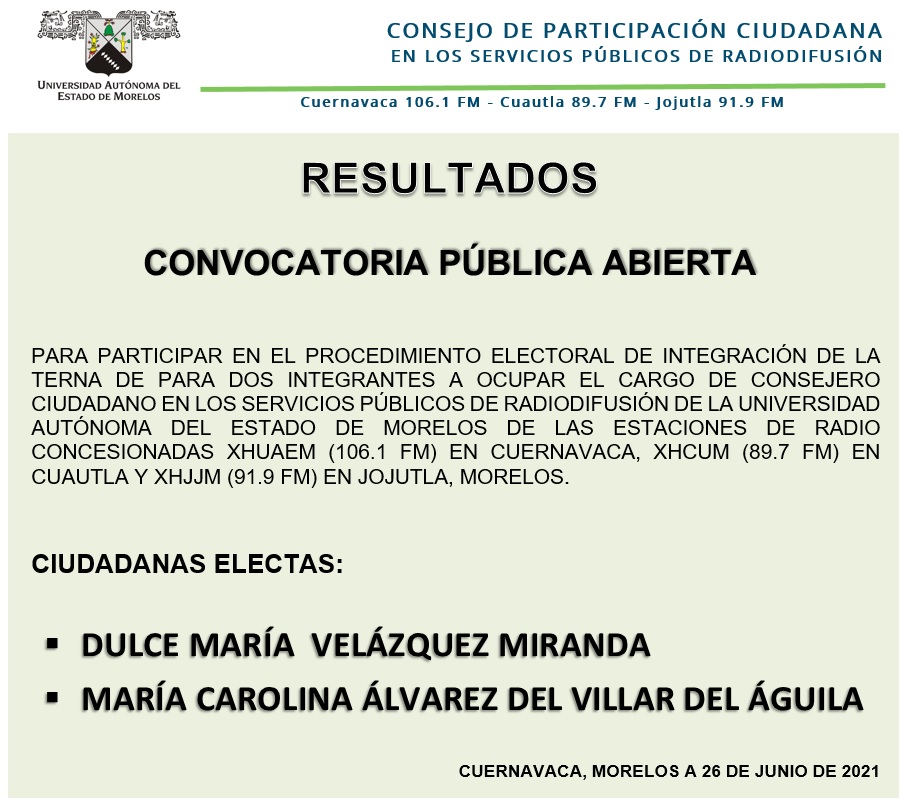 UNIVERSIDAD AUTÓNOMA DEL ESTADO DE MORELOS

CONSEJO DE PARTICIPACIÓN CIUDADANA
EN LOS SERVICIOS PÚBLICOS DE RADIODIFUSIÓN

Cuernavaca 106.1 FM - Cuautla 89.7 FM - Jojutla 91.9 FM

RESULTADOS

CONVOCATORIA PÚBLICA ABIERTA

PARA PARTICIPAR EN EL PROCEDIMIENTO ELECTORAL DE INTEGRACIÓN DE LA TERNA DE PARA DOS INTEGRANTES A OCUPAR EL CARGO DE CONSEJERO CIUDADANO EN LOS SERVICIOS PÚBLICOS DE RADIODIFUSIÓN DE LA UNIVERSIDAD AUTÓNOMA DEL ESTADO DE MORELOS DE LAS ESTACIONES DE RADIO CONCESIONADAS XHUAEM (106.1 FM) EN CUERNAVACA, XHCUM (89.7 FM) EN CUAUTLA Y XHJJM (91.9 FM) EN JOJUTLA, MORELOS.

CIUDADANAS ELECTAS:

▪ DULCE MARÍA VELÁZQUEZ MIRANDA
▪ MARÍA CAROLINA ÁLVAREZ DEL VILLAR DEL ÁGUILA

CUERNAVACA, MORELOS A 26 DE JUNIO DE 2021